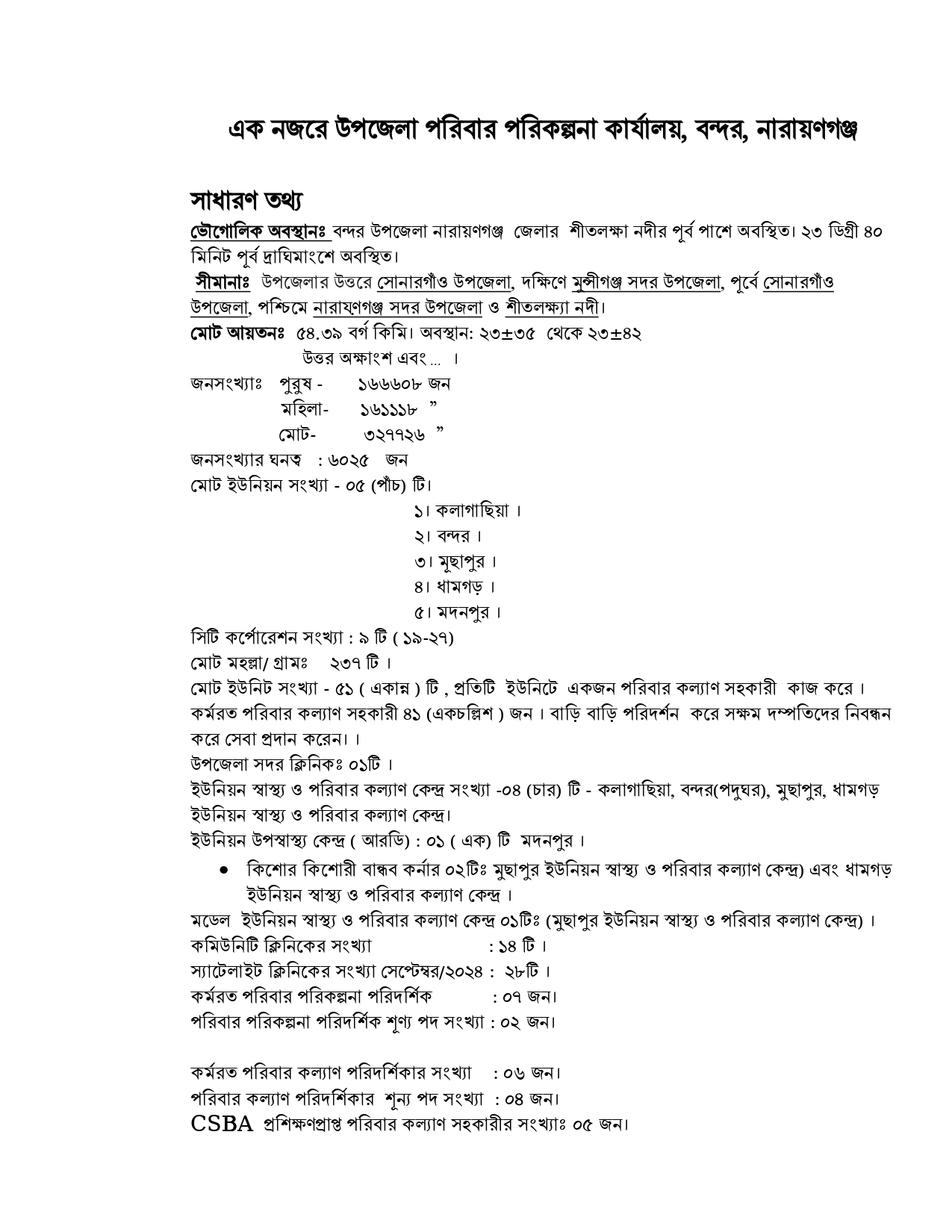 এক নজরে উপজেলা পরিবার পরিকল্পনা কার্যালয়, বন্দর, নারায়ণগঞ্জ

সাধারণ তথ্য

ভৌগোলিক অবস্থানঃ বন্দর উপজেলা নারায়ণগঞ্জ জেলার শীতলক্ষা নদীর পূর্ব পাশে অবস্থিত। ২৩ ডিগ্রী ৪০ মিনিট পূর্ব দ্রাঘিমাংশে অবস্থিত।

সীমানাঃ উপজেলার উত্তরে সোনারগাঁও উপজেলা, দক্ষিণে মুন্সীগঞ্জ সদর উপজেলা, পূর্বে সোনারগাঁও উপজেলা, পশ্চিমে নারায়ণগঞ্জ সদর উপজেলা ও শীতলক্ষ্যা নদী।

মোট আয়তনঃ ৫৪.৩৯ বর্গ কিমি। অবস্থান: ২৩±৩৫ থেকে ২৩±৪২ উত্তর অক্ষাংশ এবং ... ।

জনসংখ্যাঃ পুরুষ - ১৬৬৬০৮ জন
মহিলা- ১৬১১১৮ ”
মোট- ৩২৭৭২৬ ”

জনসংখ্যার ঘনত্ব : ৬০২৫ জন
মোট ইউনিয়ন সংখ্যা - ০৫ (পাঁচ) টি।
১। কলাগাছিয়া ।
২। বন্দর ।
৩। মুছাপুর ।
৪। ধামগড় ।
৫। মদনপুর ।

সিটি কর্পোরেশন সংখ্যা : ৯ টি ( ১৯-২৭)
মোট মহল্লা/ গ্রামঃ ২৩৭ টি ।
মোট ইউনিট সংখ্যা - ৫১ ( একান্ন ) টি , প্রতিটি ইউনিটে একজন পরিবার কল্যাণ সহকারী কাজ করে ।
কর্মরত পরিবার কল্যাণ সহকারী ৪১ (একচল্লিশ ) জন । বাড়ি বাড়ি পরিদর্শন করে সক্ষম দম্পতিদের নিবন্ধন করে সেবা প্রদান করেন। ।
উপজেলা সদর ক্লিনিকঃ ০১টি ।
ইউনিয়ন স্বাস্থ্য ও পরিবার কল্যাণ কেন্দ্র সংখ্যা -০৪ (চার) টি - কলাগাছিয়া, বন্দর(পদুঘর), মুছাপুর, ধামগড় ইউনিয়ন স্বাস্থ্য ও পরিবার কল্যাণ কেন্দ্র।
ইউনিয়ন উপস্বাস্থ্য কেন্দ্র ( আরডি) : ০১ ( এক) টি মদনপুর ।

● কিশোর কিশোরী বান্ধব কর্নার ০২টিঃ মুছাপুর ইউনিয়ন স্বাস্থ্য ও পরিবার কল্যাণ কেন্দ্র) এবং ধামগড় ইউনিয়ন স্বাস্থ্য ও পরিবার কল্যাণ কেন্দ্র ।

মডেল ইউনিয়ন স্বাস্থ্য ও পরিবার কল্যাণ কেন্দ্র ০১টিঃ (মুছাপুর ইউনিয়ন স্বাস্থ্য ও পরিবার কল্যাণ কেন্দ্র) ।
কমিউনিটি ক্লিনিকের সংখ্যা : ১৪ টি ।
স্যাটেলাইট ক্লিনিকের সংখ্যা সেপ্টেম্বর/২০২৪ : ২৮টি ।
কর্মরত পরিবার পরিকল্পনা পরিদর্শিক : ০৭ জন।
পরিবার পরিকল্পনা পরিদর্শিক শূণ্য পদ সংখ্যা : ০২ জন।

কর্মরত পরিবার কল্যাণ পরিদর্শিকার সংখ্যা : ০৬ জন।
পরিবার কল্যাণ পরিদর্শিকার শূন্য পদ সংখ্যা : ০৪ জন।
CSBA প্রশিক্ষণপ্রাপ্ত পরিবার কল্যাণ সহকারীর সংখ্যাঃ ০৫ জন।